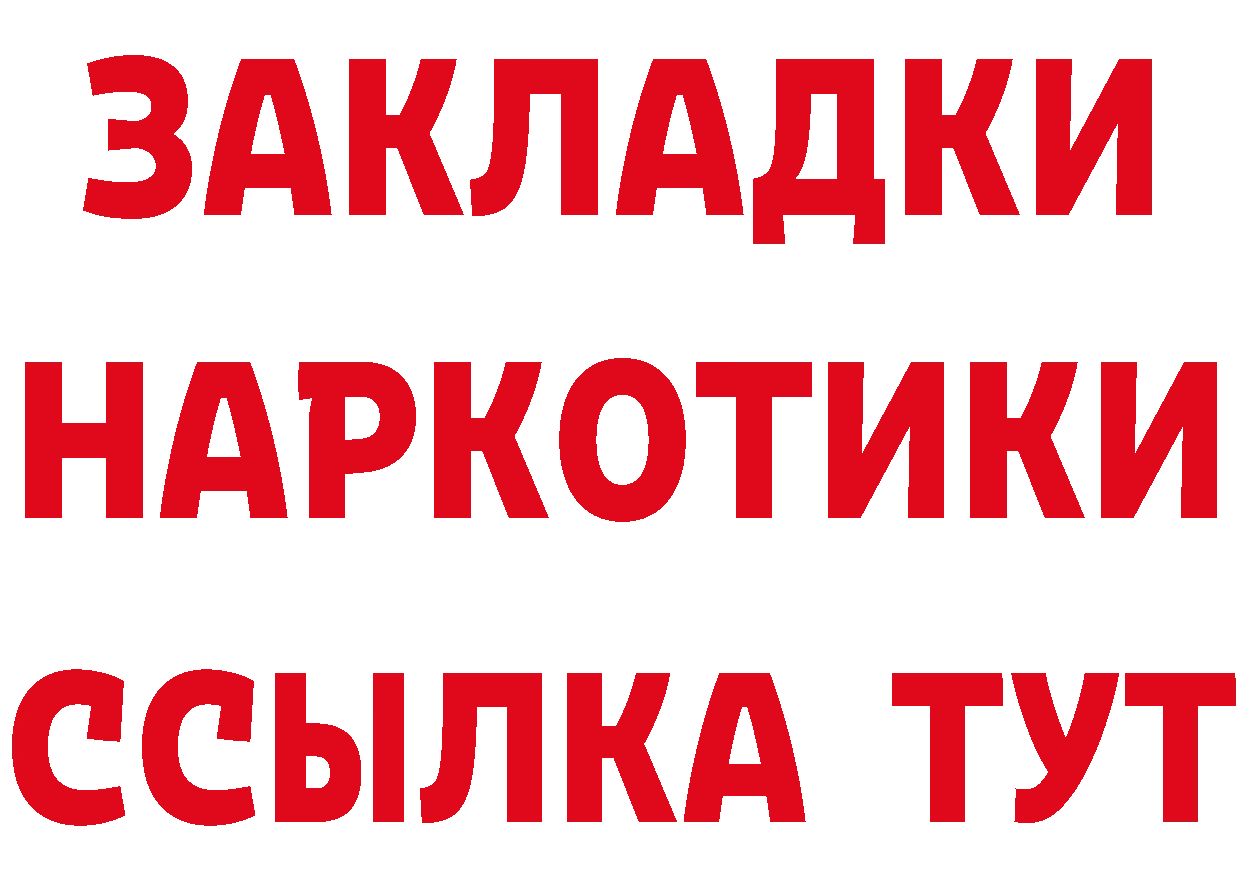 ЗАКЛАДКИ НАРКОТИКИ ССЫЛКА ТУТ